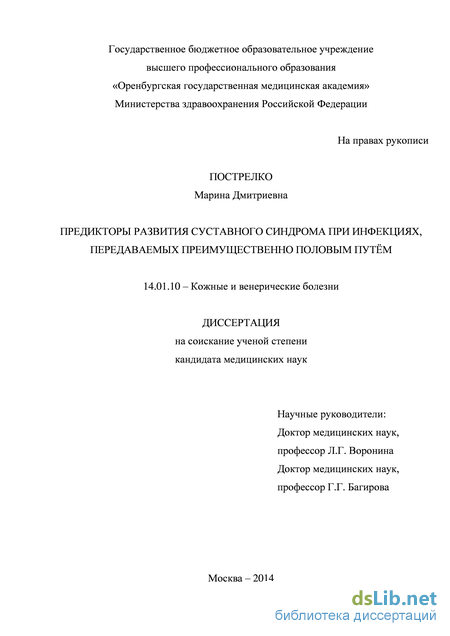 Государственное бюджетное образовательное учреждение
высшего профессионального образования
«Оренбургская государственная медицинская академия»
Министерства здравоохранения Российской Федерации

На правах рукописи

ПОСТРЕЛКО
Марина Дмитриевна

ПРЕДИКТОРЫ РАЗВИТИЯ СУСТАВНОГО СИНДРОМА ПРИ ИНФЕКЦИЯХ, ПЕРЕДАВАЕМЫХ ПРЕИМУЩЕСТВЕННО ПОЛОВЫМ ПУТЁМ

14.01.10 – Кожные и венерические болезни

ДИССЕРТАЦИЯ
на соискание ученой степени
кандидата медицинских наук

Научные руководители:
Доктор медицинских наук,
профессор Л.Г. Воронина
Доктор медицинских наук,
профессор Г.Г. Багирова

Москва – 2014

dsLib.net
библиотека диссертаций